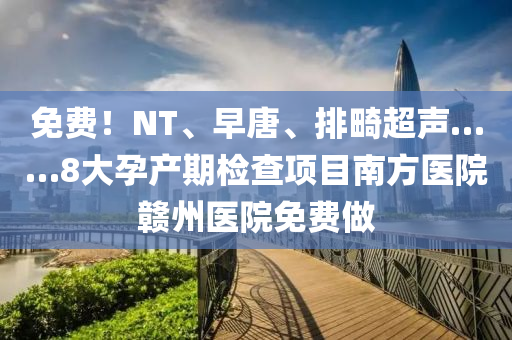 免费！NT、早唐、排畸超声……8大孕产期检查项目南方医院赣州医院免费做